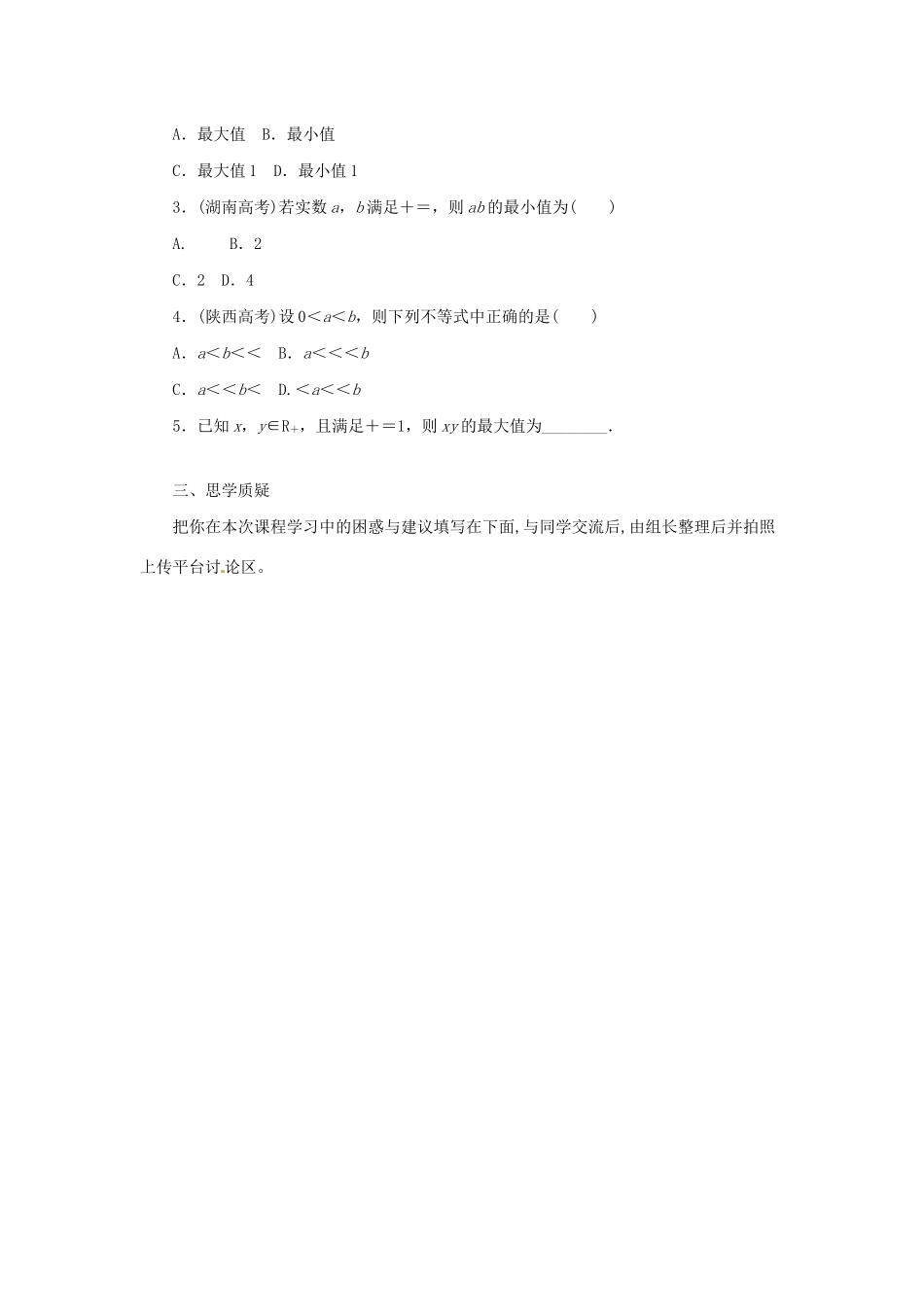 A．最大值　B．最小值

C．最大值 1　D．最小值 1

3．(湖南高考)若实数 $a$，$b$ 满足＋＝，则 $ab$ 的最小值为(　　)

A．　　B．2

C．2　D．4

4．(陕西高考)设 $0<a<b$，则下列不等式中正确的是(　　)

A．$a<b<<$　B．$a<<<b$

C．$a<<b<$　D．$<a<<b$

5．已知 $x$，$y\in R_+$，且满足＋＝1，则 $xy$ 的最大值为________．

三、思学质疑

把你在本次课程学习中的困惑与建议填写在下面,与同学交流后,由组长整理后并拍照上传平台讨论区。